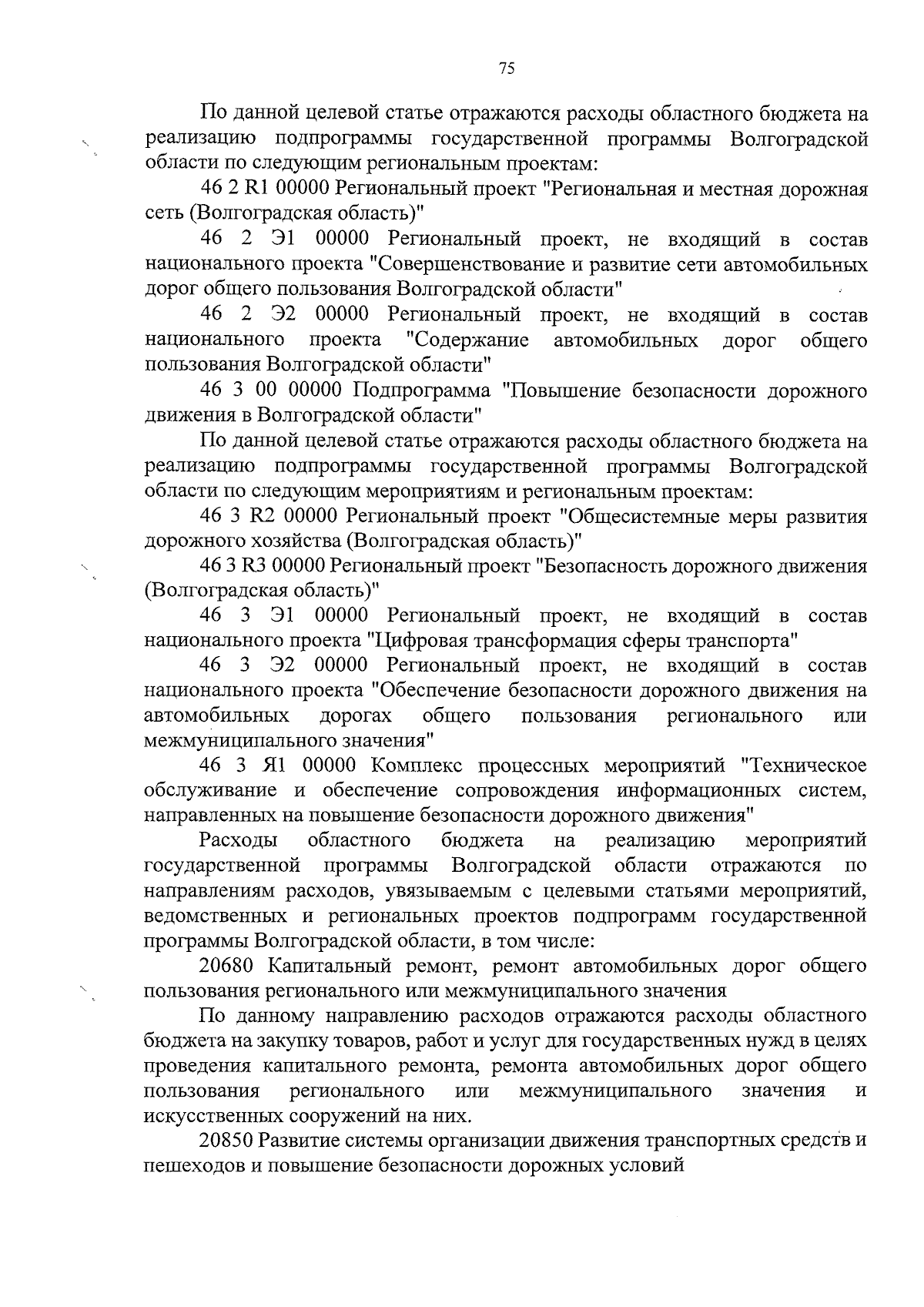 75

По данной целевой статье отражаются расходы областного бюджета на реализацию подпрограммы государственной программы Волгоградской области по следующим региональным проектам:

46 2 R1 00000 Региональный проект "Региональная и местная дорожная сеть (Волгоградская область)"

46 2 Э1 00000 Региональный проект, не входящий в состав национального проекта "Совершенствование и развитие сети автомобильных дорог общего пользования Волгоградской области"

46 2 Э2 00000 Региональный проект, не входящий в состав национального проекта "Содержание автомобильных дорог общего пользования Волгоградской области"

46 3 00 00000 Подпрограмма "Повышение безопасности дорожного движения в Волгоградской области"

По данной целевой статье отражаются расходы областного бюджета на реализацию подпрограммы государственной программы Волгоградской области по следующим мероприятиям и региональным проектам:

46 3 R2 00000 Региональный проект "Общесистемные меры развития дорожного хозяйства (Волгоградская область)"

46 3 R3 00000 Региональный проект "Безопасность дорожного движения (Волгоградская область)"

46 3 Э1 00000 Региональный проект, не входящий в состав национального проекта "Цифровая трансформация сферы транспорта"

46 3 Э2 00000 Региональный проект, не входящий в состав национального проекта "Обеспечение безопасности дорожного движения на автомобильных дорогах общего пользования регионального или межмуниципального значения"

46 3 Я1 00000 Комплекс процессных мероприятий "Техническое обслуживание и обеспечение сопровождения информационных систем, направленных на повышение безопасности дорожного движения"

Расходы областного бюджета на реализацию мероприятий государственной программы Волгоградской области отражаются по направлениям расходов, увязываемым с целевыми статьями мероприятий, ведомственных и региональных проектов подпрограмм государственной программы Волгоградской области, в том числе:

20680 Капитальный ремонт, ремонт автомобильных дорог общего пользования регионального или межмуниципального значения

По данному направлению расходов отражаются расходы областного бюджета на закупку товаров, работ и услуг для государственных нужд в целях проведения капитального ремонта, ремонта автомобильных дорог общего пользования регионального или межмуниципального значения и искусственных сооружений на них.

20850 Развитие системы организации движения транспортных средств и пешеходов и повышение безопасности дорожных условий